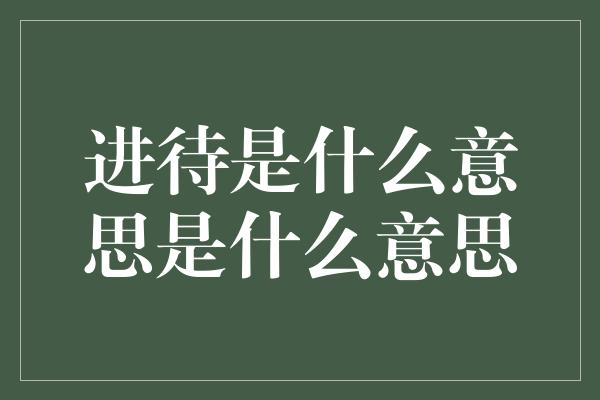 进待是什么意思是什么意思